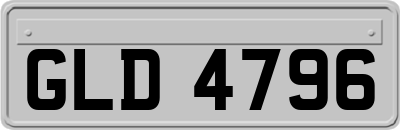 GLD 4796